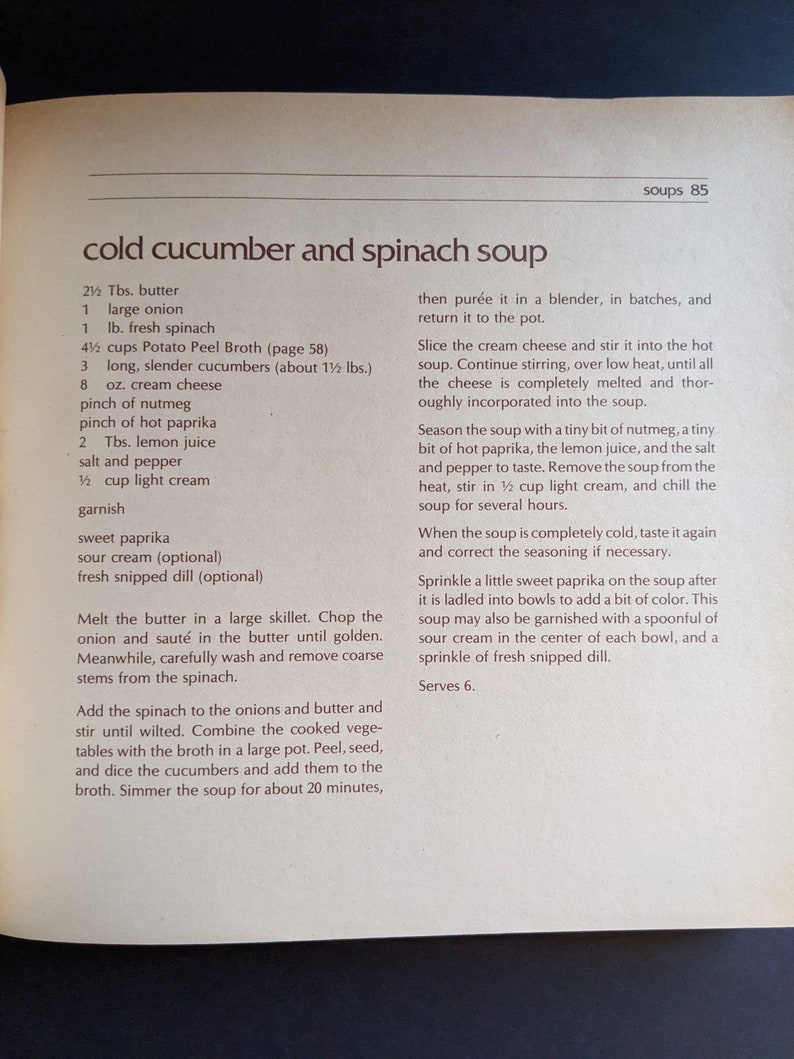 soups 85

cold cucumber and spinach soup

2½ Tbs. butter
1 large onion
1 lb. fresh spinach
4½ cups Potato Peel Broth (page 58)
3 long, slender cucumbers (about 1½ lbs.)
8 oz. cream cheese
pinch of nutmeg
pinch of hot paprika
2 Tbs. lemon juice
salt and pepper
½ cup light cream

garnish

sweet paprika
sour cream (optional)
fresh snipped dill (optional)

Melt the butter in a large skillet. Chop the onion and sauté in the butter until golden. Meanwhile, carefully wash and remove coarse stems from the spinach.

Add the spinach to the onions and butter and stir until wilted. Combine the cooked vegetables with the broth in a large pot. Peel, seed, and dice the cucumbers and add them to the broth. Simmer the soup for about 20 minutes, then purée it in a blender, in batches, and return it to the pot.

Slice the cream cheese and stir it into the hot soup. Continue stirring, over low heat, until all the cheese is completely melted and thoroughly incorporated into the soup.

Season the soup with a tiny bit of nutmeg, a tiny bit of hot paprika, the lemon juice, and the salt and pepper to taste. Remove the soup from the heat, stir in ½ cup light cream, and chill the soup for several hours.

When the soup is completely cold, taste it again and correct the seasoning if necessary.

Sprinkle a little sweet paprika on the soup after it is ladled into bowls to add a bit of color. This soup may also be garnished with a spoonful of sour cream in the center of each bowl, and a sprinkle of fresh snipped dill.

Serves 6.